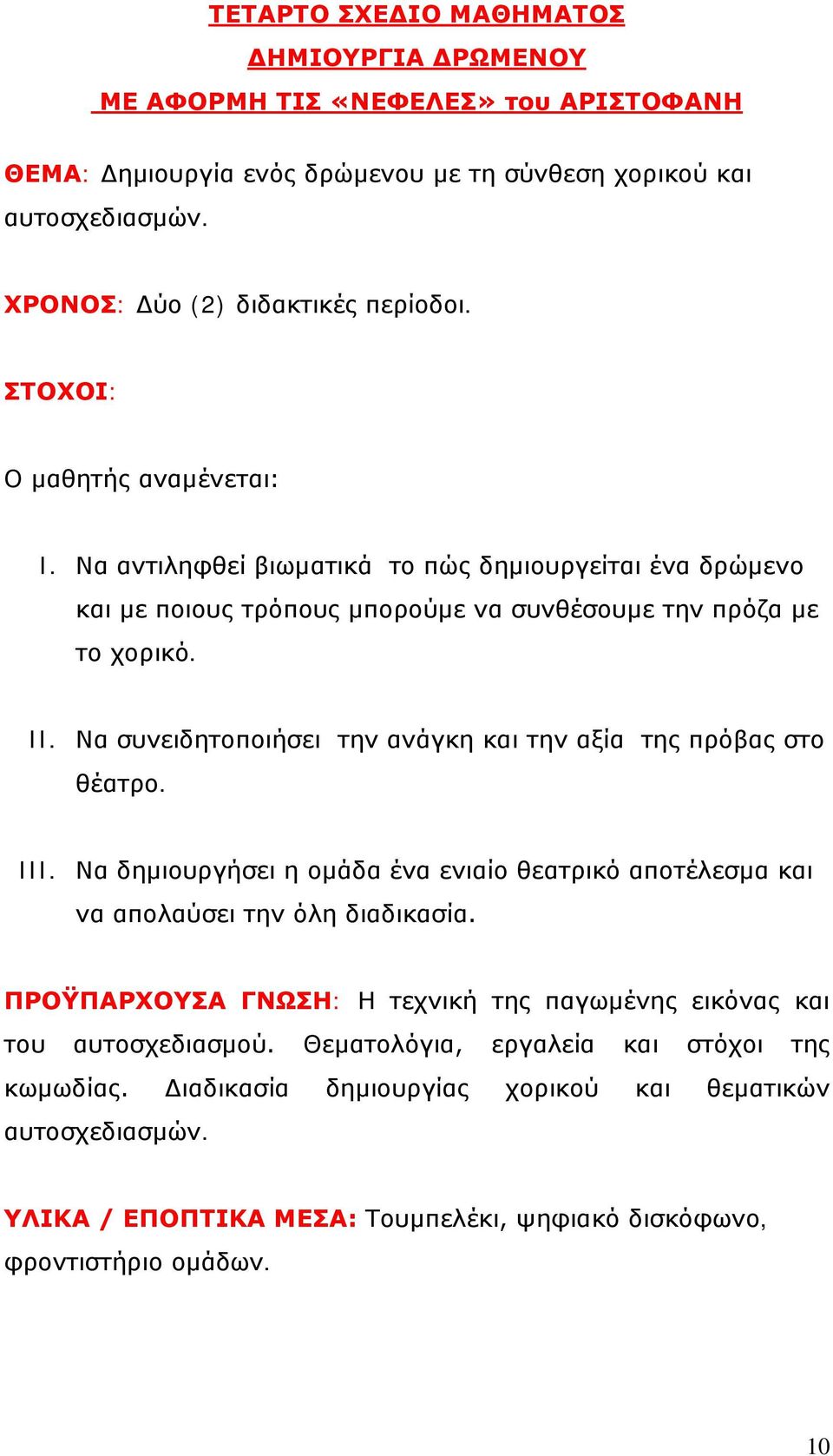 ΤΕΤΑΡΤΟ ΣΧΕΔΙΟ ΜΑΘΗΜΑΤΟΣ
ΔΗΜΙΟΥΡΓΙΑ ΔΡΩΜΕΝΟΥ
ΜΕ ΑΦΟΡΜΗ ΤΙΣ «ΝΕΦΕΛΕΣ» του ΑΡΙΣΤΟΦΑΝΗ

ΘΕΜΑ: Δημιουργία ενός δρώμενου με τη σύνθεση χορικού και αυτοσχεδιασμών.

ΧΡΟΝΟΣ: Δύο (2) διδακτικές περίοδοι.

ΣΤΟΧΟΙ:

Ο μαθητής αναμένεται:

I. Να αντιληφθεί βιωματικά το πώς δημιουργείται ένα δρώμενο και με ποιους τρόπους μπορούμε να συνθέσουμε την πρόζα με το χορικό.

II. Να συνειδητοποιήσει την ανάγκη και την αξία της πρόβας στο θέατρο.

III. Να δημιουργήσει η ομάδα ένα ενιαίο θεατρικό αποτέλεσμα και να απολαύσει την όλη διαδικασία.

ΠΡΟΫΠΑΡΧΟΥΣΑ ΓΝΩΣΗ: Η τεχνική της παγωμένης εικόνας και του αυτοσχεδιασμού. Θεματολόγια, εργαλεία και στόχοι της κωμωδίας. Διαδικασία δημιουργίας χορικού και θεματικών αυτοσχεδιασμών.

ΥΛΙΚΑ / ΕΠΟΠΤΙΚΑ ΜΕΣΑ: Τουμπελέκι, ψηφιακό δισκόφωνο, φροντιστήριο ομάδων.

10